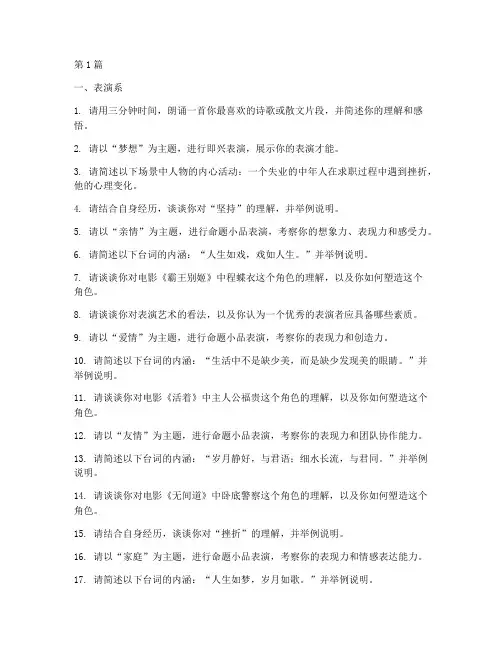 第 1 篇

一、表演系

1. 请用三分钟时间，朗诵一首你最喜欢的诗歌或散文片段，并简述你的理解和感悟。

2. 请以“梦想”为主题，进行即兴表演，展示你的表演才能。

3. 请简述以下场景中人物的内心活动：一个失业的中年人在求职过程中遇到挫折，他的心理变化。

4. 请结合自身经历，谈谈你对“坚持”的理解，并举例说明。

5. 请以“亲情”为主题，进行命题小品表演，考察你的想象力、表现力和感受力。

6. 请简述以下台词的内涵：“人生如戏，戏如人生。”并举例说明。

7. 请谈谈你对电影《霸王别姬》中程蝶衣这个角色的理解，以及你如何塑造这个角色。

8. 请谈谈你对表演艺术的看法，以及你认为一个优秀的表演者应具备哪些素质。

9. 请以“爱情”为主题，进行命题小品表演，考察你的表现力和创造力。

10. 请简述以下台词的内涵：“生活中不是缺少美，而是缺少发现美的眼睛。”并举例说明。

11. 请谈谈你对电影《活着》中主人公福贵这个角色的理解，以及你如何塑造这个角色。

12. 请以“友情”为主题，进行命题小品表演，考察你的表现力和团队协作能力。

13. 请简述以下台词的内涵：“岁月静好，与君语；细水长流，与君同。”并举例说明。

14. 请谈谈你对电影《无间道》中卧底警察这个角色的理解，以及你如何塑造这个角色。

15. 请结合自身经历，谈谈你对“挫折”的理解，并举例说明。

16. 请以“家庭”为主题，进行命题小品表演，考察你的表现力和情感表达能力。

17. 请简述以下台词的内涵：“人生如梦，岁月如歌。”并举例说明。